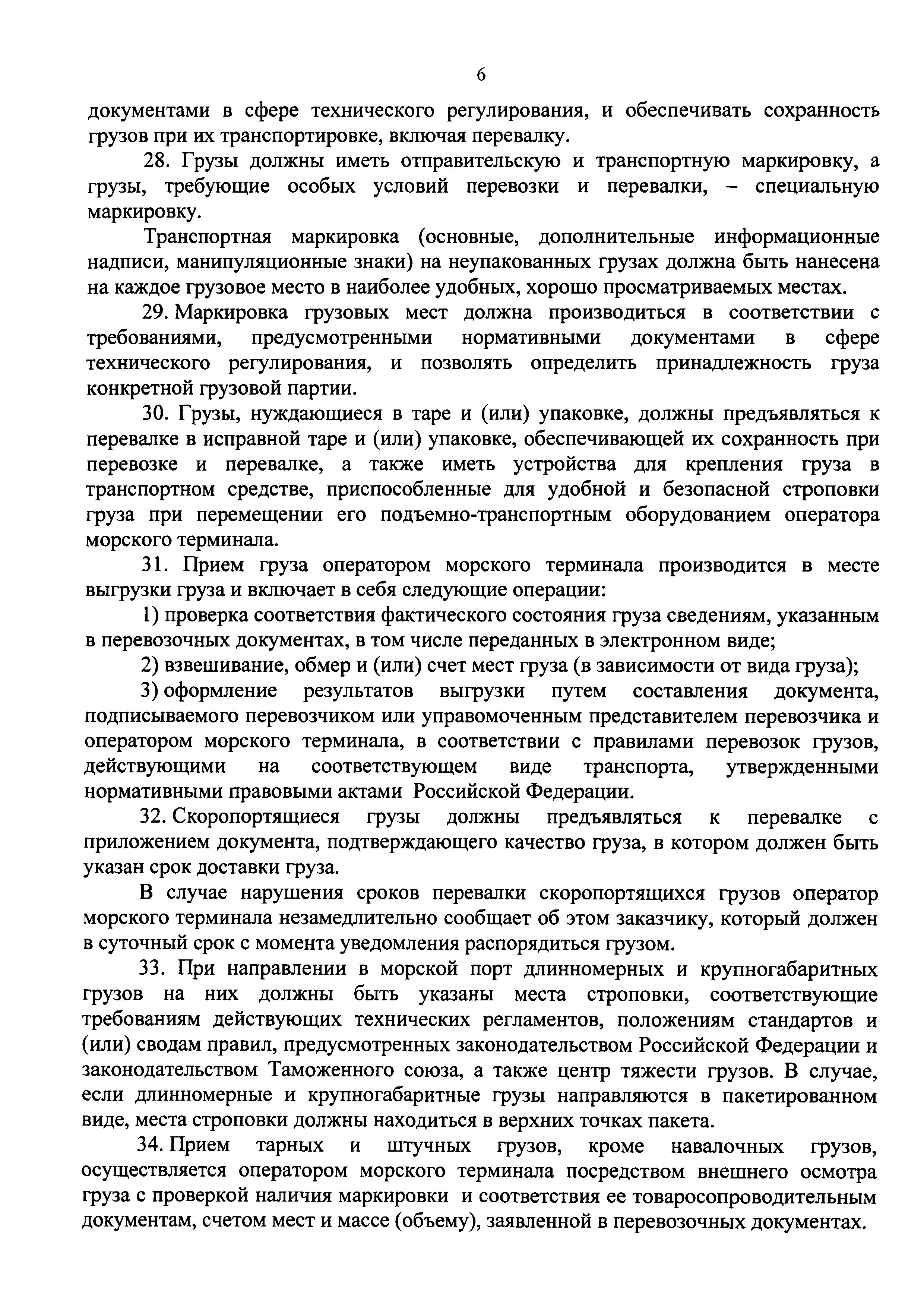 6

документами в сфере технического регулирования, и обеспечивать сохранность грузов при их транспортировке, включая перевалку.

28. Грузы должны иметь отправительскую и транспортную маркировку, а грузы, требующие особых условий перевозки и перевалки, – специальную маркировку.

Транспортная маркировка (основные, дополнительные информационные надписи, манипуляционные знаки) на неупакованных грузах должна быть нанесена на каждое грузовое место в наиболее удобных, хорошо просматриваемых местах.

29. Маркировка грузовых мест должна производиться в соответствии с требованиями, предусмотренными нормативными документами в сфере технического регулирования, и позволять определить принадлежность груза конкретной грузовой партии.

30. Грузы, нуждающиеся в таре и (или) упаковке, должны предъявляться к перевалке в исправной таре и (или) упаковке, обеспечивающей их сохранность при перевозке и перевалке, а также иметь устройства для крепления груза в транспортном средстве, приспособленные для удобной и безопасной строповки груза при перемещении его подъемно-транспортным оборудованием оператора морского терминала.

31. Прием груза оператором морского терминала производится в месте выгрузки груза и включает в себя следующие операции:

1) проверка соответствия фактического состояния груза сведениям, указанным в перевозочных документах, в том числе переданных в электронном виде;

2) взвешивание, обмер и (или) счет мест груза (в зависимости от вида груза);

3) оформление результатов выгрузки путем составления документа, подписываемого перевозчиком или управомоченным представителем перевозчика и оператором морского терминала, в соответствии с правилами перевозок грузов, действующими на соответствующем виде транспорта, утвержденными нормативными правовыми актами Российской Федерации.

32. Скоропортящиеся грузы должны предъявляться к перевалке с приложением документа, подтверждающего качество груза, в котором должен быть указан срок доставки груза.

В случае нарушения сроков перевалки скоропортящихся грузов оператор морского терминала незамедлительно сообщает об этом заказчику, который должен в суточный срок с момента уведомления распорядиться грузом.

33. При направлении в морской порт длинномерных и крупногабаритных грузов на них должны быть указаны места строповки, соответствующие требованиям действующих технических регламентов, положениям стандартов и (или) сводам правил, предусмотренных законодательством Российской Федерации и законодательством Таможенного союза, а также центр тяжести грузов. В случае, если длинномерные и крупногабаритные грузы направляются в пакетированном виде, места строповки должны находиться в верхних точках пакета.

34. Прием тарных и штучных грузов, кроме навалочных грузов, осуществляется оператором морского терминала посредством внешнего осмотра груза с проверкой наличия маркировки и соответствия ее товаросопроводительным документам, счетом мест и массе (объему), заявленной в перевозочных документах.